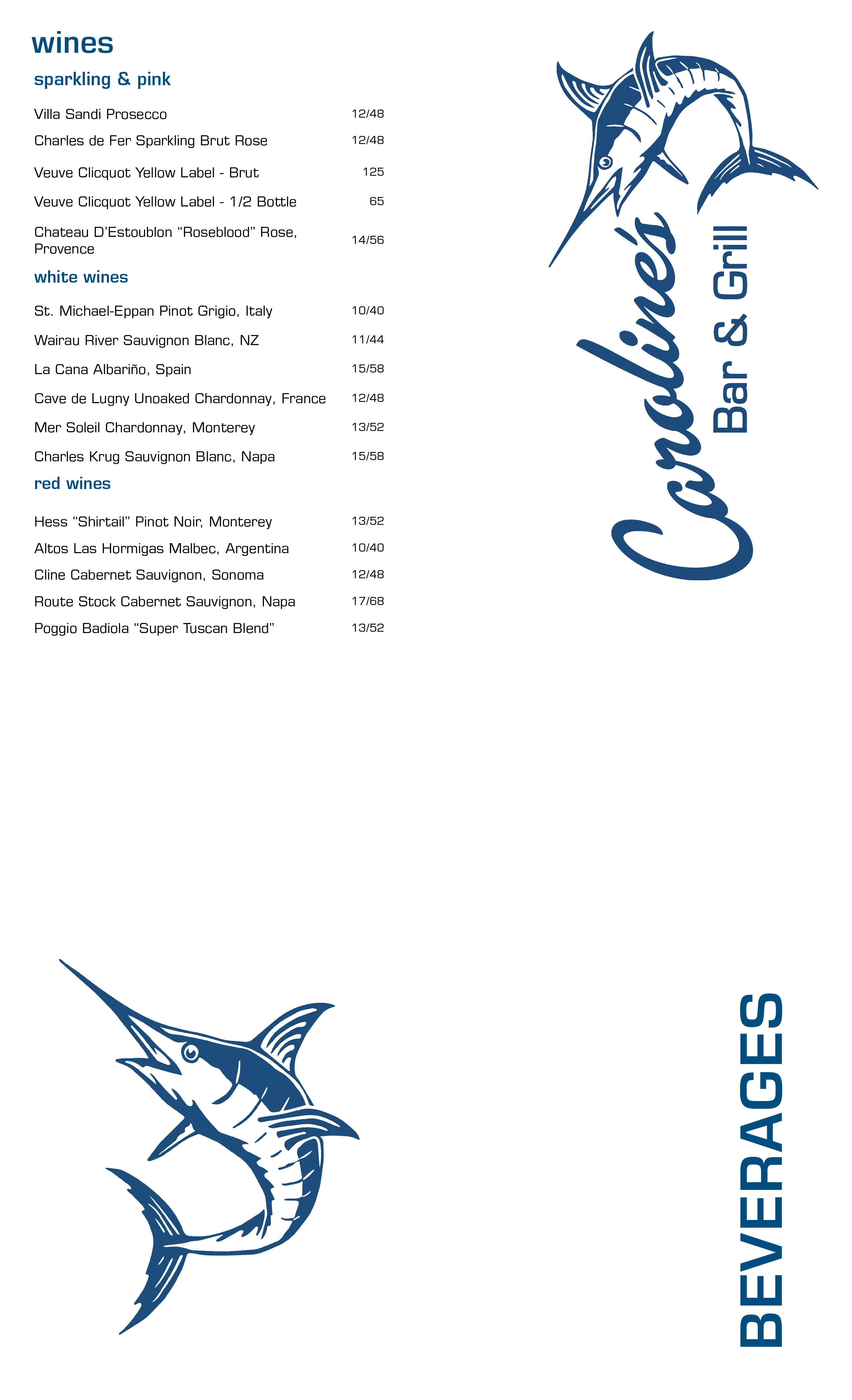 wines

sparkling & pink

Villa Sandi Prosecco 12/48

Charles de Fer Sparkling Brut Rose 12/48

Veuve Clicquot Yellow Label - Brut 125

Veuve Clicquot Yellow Label - 1/2 Bottle 65

Chateau D'Estoublon "Roseblood" Rose, Provence 14/56

white wines

St. Michael-Eppan Pinot Grigio, Italy 10/40

Wairau River Sauvignon Blanc, NZ 11/44

La Cana Albariño, Spain 15/58

Cave de Lugny Unoaked Chardonnay, France 12/48

Mer Soleil Chardonnay, Monterey 13/52

Charles Krug Sauvignon Blanc, Napa 15/58

red wines

Hess "Shirtail" Pinot Noir, Monterey 13/52

Altos Las Hormigas Malbec, Argentina 10/40

Cline Cabernet Sauvignon, Sonoma 12/48

Route Stock Cabernet Sauvignon, Napa 17/68

Poggio Badiola "Super Tuscan Blend" 13/52

Caroline's Bar & Grill

BEVERAGES